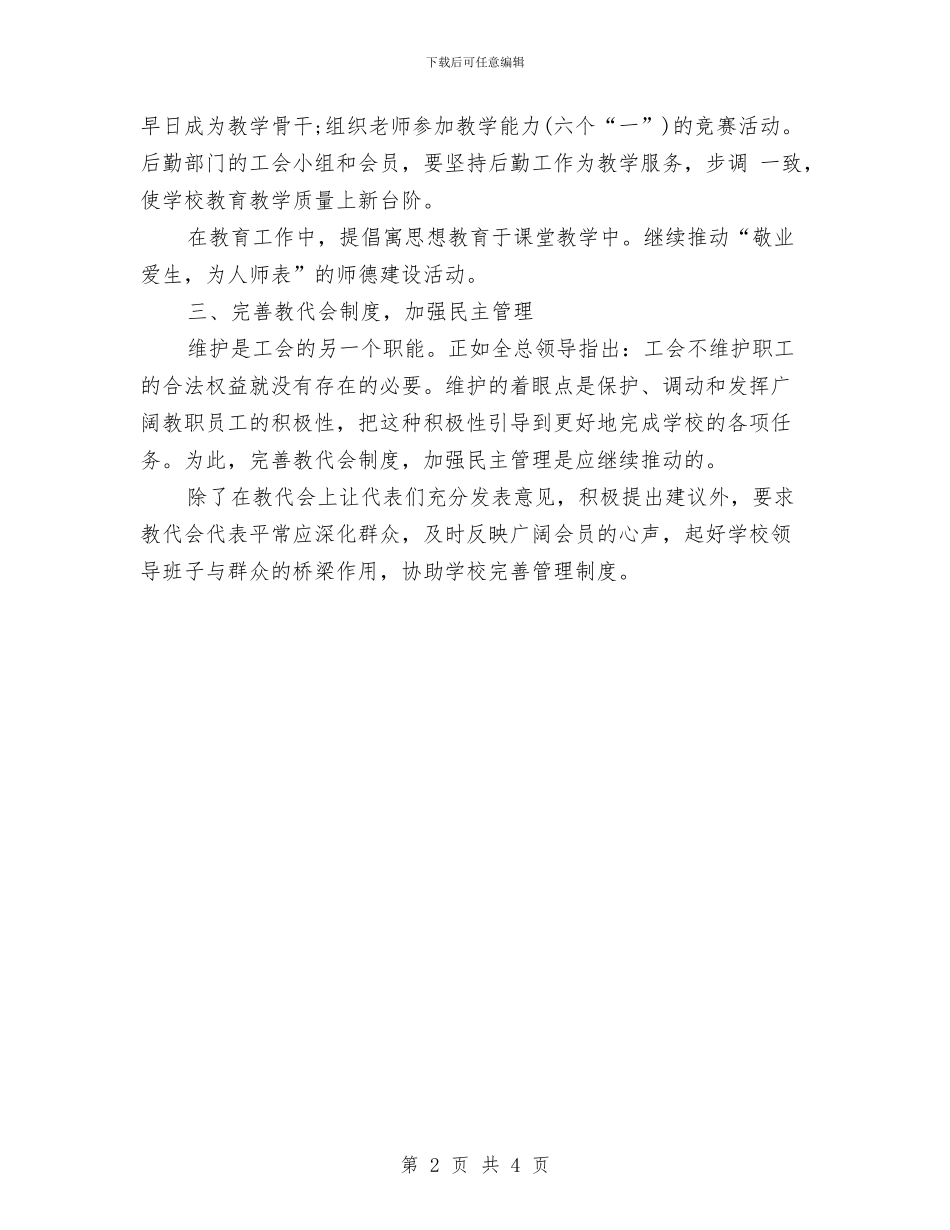 下载后可任意编辑

早日成为教学骨干;组织老师参加教学能力(六个“一”)的竞赛活动。后勤部门的工会小组和会员，要坚持后勤工作为教学服务，步调 一致，使学校教育教学质量上新台阶。

在教育工作中，提倡寓思想教育于课堂教学中。继续推动“敬业爱生，为人师表”的师德建设活动。

三、完善教代会制度，加强民主管理

维护是工会的另一个职能。正如全总领导指出：工会不维护职工的合法权益就没有存在的必要。维护的着眼点是保护、调动和发挥广阔教职员工的积极性，把这种积极性引导到更好地完成学校的各项任务。为此，完善教代会制度，加强民主管理是应继续推动的。

除了在教代会上让代表们充分发表意见，积极提出建议外，要求教代会代表平常应深化群众，及时反映广阔会员的心声，起好学校领导班子与群众的桥梁作用，协助学校完善管理制度。

第 2 页 共 4 页